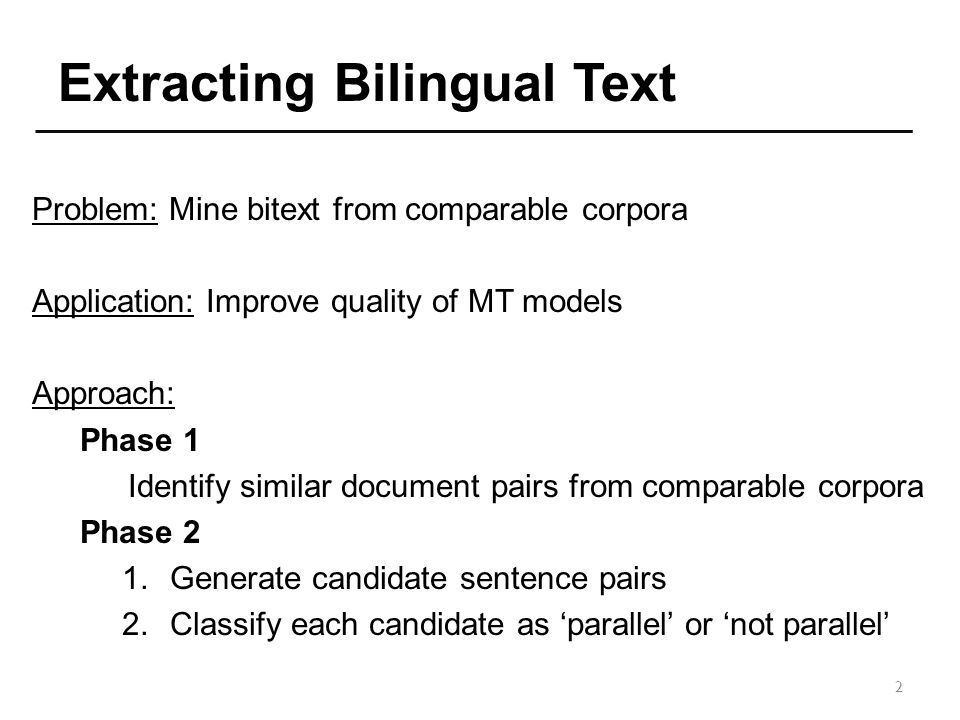 Extracting Bilingual Text

Problem: Mine bitext from comparable corpora

Application: Improve quality of MT models

Approach:

Phase 1

Identify similar document pairs from comparable corpora

Phase 2

1. Generate candidate sentence pairs
2. Classify each candidate as ‘parallel’ or ‘not parallel’

2